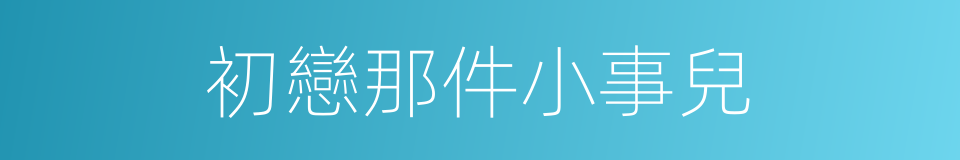 初戀那件小事兒